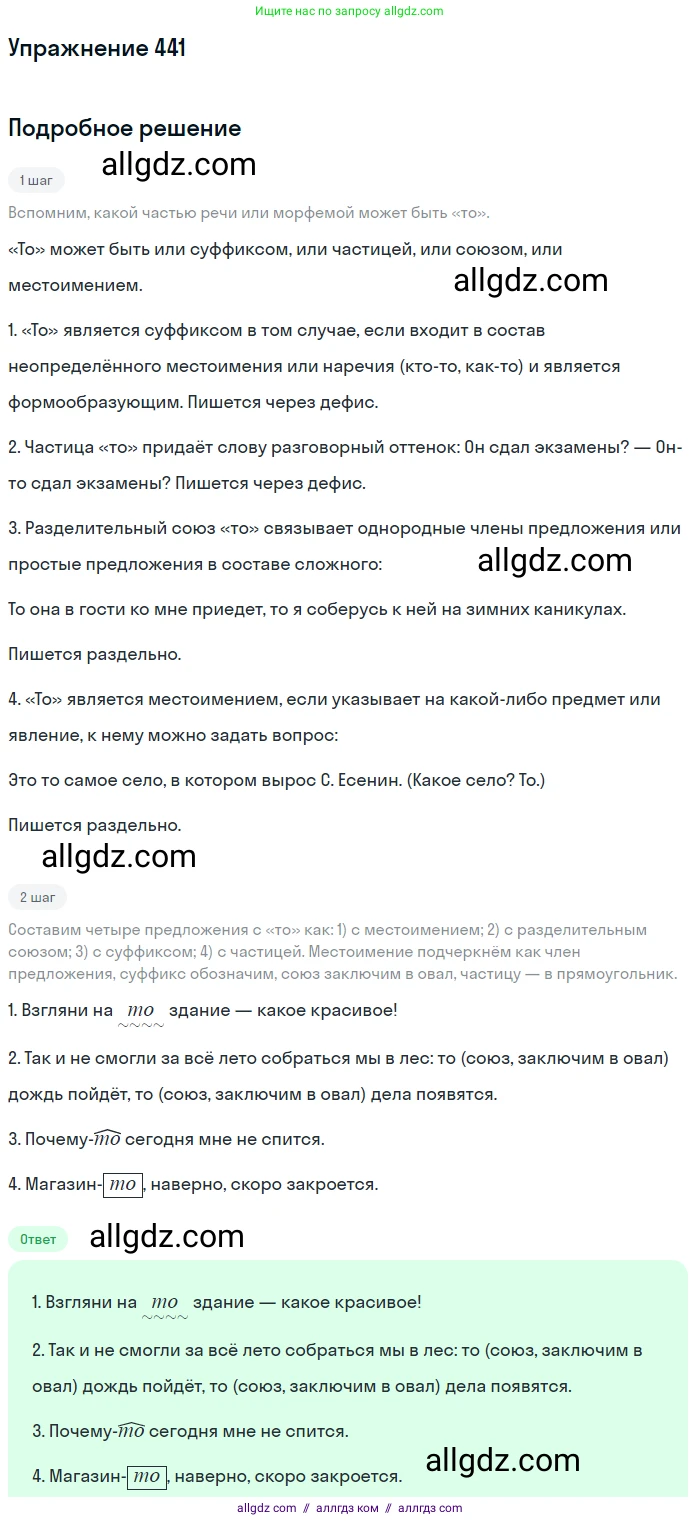 Ищите нас по запросу allgdz.com

Упражнение 441

Подробное решение

allgdz.com

1 шаг

Вспомним, какой частью речи или морфемой может быть «то».

«То» может быть или суффиксом, или частицей, или союзом, или местоимением.

allgdz.com

1. «То» является суффиксом в том случае, если входит в состав неопределённого местоимения или наречия (кто-то, как-то) и является формообразующим. Пишется через дефис.

2. Частица «то» придаёт слову разговорный оттенок: Он сдал экзамены? — Он-то сдал экзамены? Пишется через дефис.

3. Разделительный союз «то» связывает однородные члены предложения или простые предложения в составе сложного:

allgdz.com

То она в гости ко мне приедет, то я соберусь к ней на зимних каникулах.

Пишется раздельно.

4. «То» является местоимением, если указывает на какой-либо предмет или явление, к нему можно задать вопрос:

Это то самое село, в котором вырос С. Есенин. (Какое село? То.)

Пишется раздельно.

allgdz.com

2 шаг

Составим четыре предложения с «то» как: 1) с местоимением; 2) с разделительным союзом; 3) с суффиксом; 4) с частицей. Местоимение подчеркнём как член предложения, суффикс обозначим, союз заключим в овал, частицу — в прямоугольник.

1. Взгляни на то здание — какое красивое!

2. Так и не смогли за всё лето собраться мы в лес: то (союз, заключим в овал) дождь пойдёт, то (союз, заключим в овал) дела появятся.

3. Почему-то сегодня мне не спится.

4. Магазин-то, наверно, скоро закроется.

Ответ

allgdz.com

1. Взгляни на то здание — какое красивое!

2. Так и не смогли за всё лето собраться мы в лес: то (союз, заключим в овал) дождь пойдёт, то (союз, заключим в овал) дела появятся.

3. Почему-то сегодня мне не спится.

4. Магазин-то, наверно, скоро закроется.

allgdz.com

allgdz com // аллгдз ком // аллгдз com